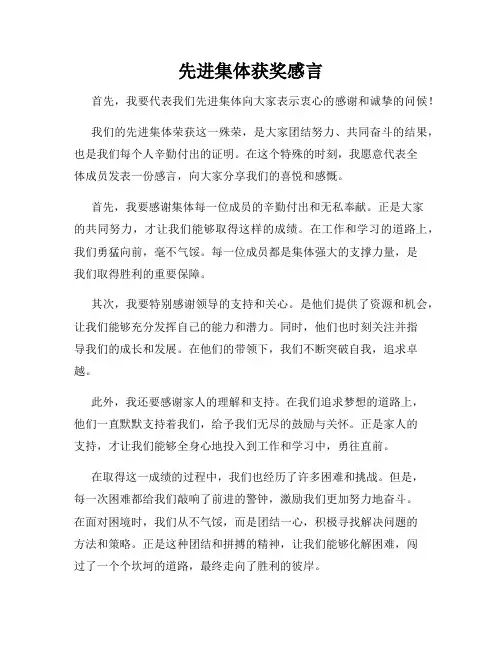 先进集体获奖感言

首先，我要代表我们先进集体向大家表示衷心的感谢和诚挚的问候！

我们的先进集体荣获这一殊荣，是大家团结努力、共同奋斗的结果，也是我们每个人辛勤付出的证明。在这个特殊的时刻，我愿意代表全体成员发表一份感言，向大家分享我们的喜悦和感慨。

首先，我要感谢集体每一位成员的辛勤付出和无私奉献。正是大家的共同努力，才让我们能够取得这样的成绩。在工作和学习的道路上，我们勇猛向前，毫不气馁。每一位成员都是集体强大的支撑力量，是我们取得胜利的重要保障。

其次，我要特别感谢领导的支持和关心。是他们提供了资源和机会，让我们能够充分发挥自己的能力和潜力。同时，他们也时刻关注并指导我们的成长和发展。在他们的带领下，我们不断突破自我，追求卓越。

此外，我还要感谢家人的理解和支持。在我们追求梦想的道路上，他们一直默默支持着我们，给予我们无尽的鼓励与关怀。正是家人的支持，才让我们能够全身心地投入到工作和学习中，勇往直前。

在取得这一成绩的过程中，我们也经历了许多困难和挑战。但是，每一次困难都给我们敲响了前进的警钟，激励我们更加努力地奋斗。在面对困境时，我们从不气馁，而是团结一心，积极寻找解决问题的方法和策略。正是这种团结和拼搏的精神，让我们能够化解困难，闯过了一个个坎坷的道路，最终走向了胜利的彼岸。